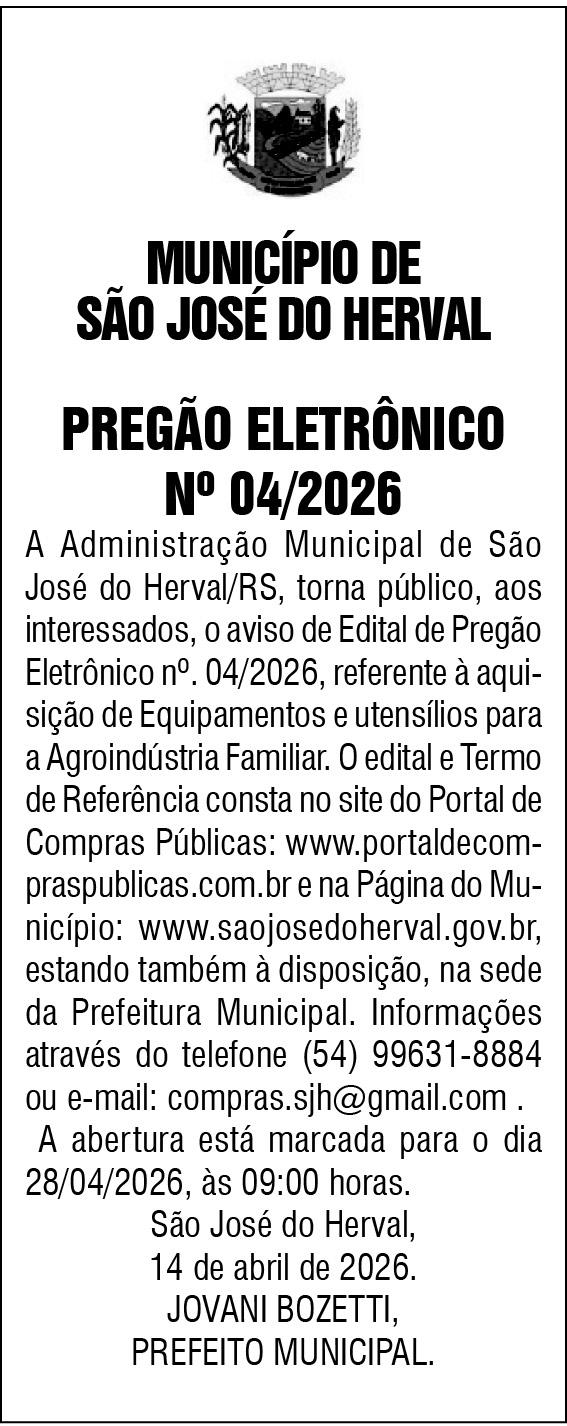 MUNICÍPIO DE SÃO JOSÉ DO HERVAL

PREGÃO ELETRÔNICO Nº 04/2026

A Administração Municipal de São José do Herval/RS, torna público, aos interessados, o aviso de Edital de Pregão Eletrônico nº. 04/2026, referente à aquisição de Equipamentos e utensílios para a Agroindústria Familiar. O edital e Termo de Referência consta no site do Portal de Compras Públicas: www.portaldecompraspublicas.com.br e na Página do Município: www.saojosedoherval.gov.br, estando também à disposição, na sede da Prefeitura Municipal. Informações através do telefone (54) 99631-8884 ou e-mail: compras.sjh@gmail.com .

A abertura está marcada para o dia 28/04/2026, às 09:00 horas.

São José do Herval,
14 de abril de 2026.
JOVANI BOZETTI,
PREFEITO MUNICIPAL.